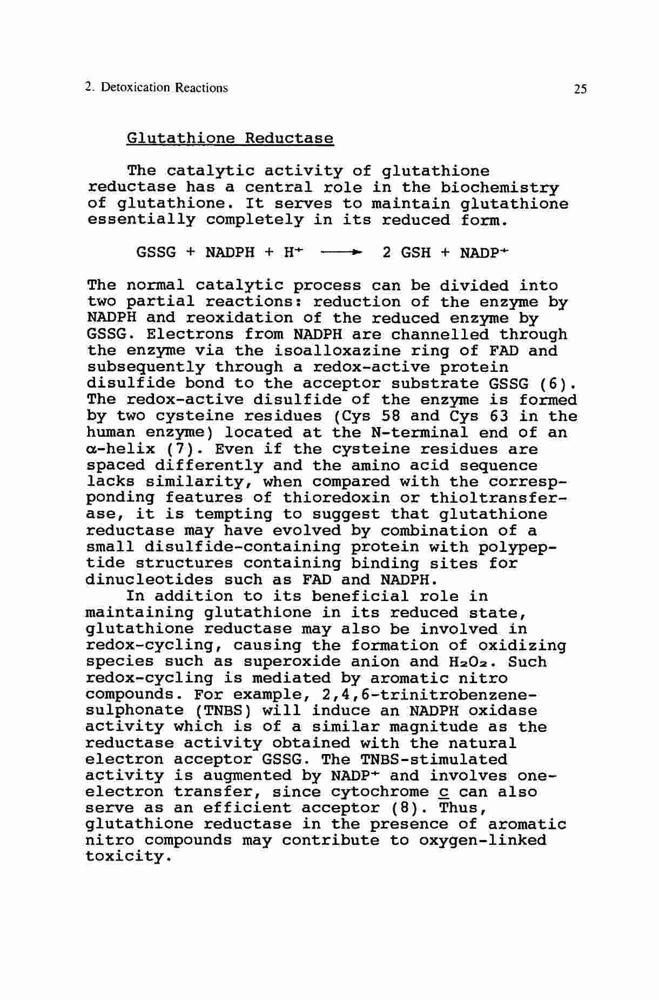 2. Detoxication Reactions

25

Glutathione Reductase

The catalytic activity of glutathione reductase has a central role in the biochemistry of glutathione. It serves to maintain glutathione essentially completely in its reduced form.

$GSSG + NADPH + H^+ \longrightarrow 2\ GSH + NADP^+$

The normal catalytic process can be divided into two partial reactions: reduction of the enzyme by NADPH and reoxidation of the reduced enzyme by GSSG. Electrons from NADPH are channelled through the enzyme via the isoalloxazine ring of FAD and subsequently through a redox-active protein disulfide bond to the acceptor substrate GSSG (6). The redox-active disulfide of the enzyme is formed by two cysteine residues (Cys 58 and Cys 63 in the human enzyme) located at the N-terminal end of an α-helix (7). Even if the cysteine residues are spaced differently and the amino acid sequence lacks similarity, when compared with the corresponding features of thioredoxin or thioltransferase, it is tempting to suggest that glutathione reductase may have evolved by combination of a small disulfide-containing protein with polypeptide structures containing binding sites for dinucleotides such as FAD and NADPH.

In addition to its beneficial role in maintaining glutathione in its reduced state, glutathione reductase may also be involved in redox-cycling, causing the formation of oxidizing species such as superoxide anion and $H_2O_2$. Such redox-cycling is mediated by aromatic nitro compounds. For example, 2,4,6-trinitrobenzenesulphonate (TNBS) will induce an NADPH oxidase activity which is of a similar magnitude as the reductase activity obtained with the natural electron acceptor GSSG. The TNBS-stimulated activity is augmented by $NADP^+$ and involves one-electron transfer, since cytochrome c can also serve as an efficient acceptor (8). Thus, glutathione reductase in the presence of aromatic nitro compounds may contribute to oxygen-linked toxicity.